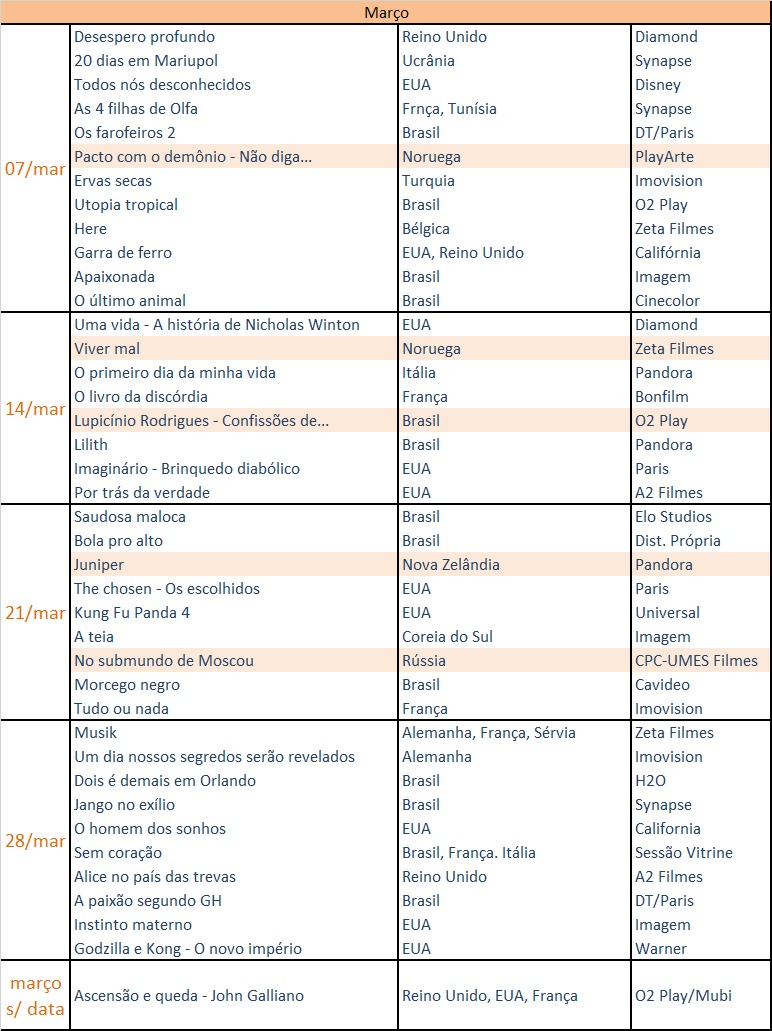 | Março | | | |
|---|---|---|---|
| 07/mar | Desespero profundo | Reino Unido | Diamond |
| | 20 dias em Mariupol | Ucrânia | Synapse |
| | Todos nós desconhecidos | EUA | Disney |
| | As 4 filhas de Olfa | Frnça, Tunísia | Synapse |
| | Os farofeiros 2 | Brasil | DT/Paris |
| | Pacto com o demônio - Não diga... | Noruega | PlayArte |
| | Ervas secas | Turquia | Imovision |
| | Utopia tropical | Brasil | O2 Play |
| | Here | Bélgica | Zeta Filmes |
| | Garra de ferro | EUA, Reino Unido | Califórnia |
| | Apaixonada | Brasil | Imagem |
| | O último animal | Brasil | Cinecolor |
| 14/mar | Uma vida - A história de Nicholas Winton | EUA | Diamond |
| | Viver mal | Noruega | Zeta Filmes |
| | O primeiro dia da minha vida | Itália | Pandora |
| | O livro da discórdia | França | Bonfilm |
| | Lupicínio Rodrigues - Confissões de... | Brasil | O2 Play |
| | Lilith | Brasil | Pandora |
| | Imaginário - Brinquedo diabólico | EUA | Paris |
| | Por trás da verdade | EUA | A2 Filmes |
| 21/mar | Saudosa maloca | Brasil | Elo Studios |
| | Bola pro alto | Brasil | Dist. Própria |
| | Juniper | Nova Zelândia | Pandora |
| | The chosen - Os escolhidos | EUA | Paris |
| | Kung Fu Panda 4 | EUA | Universal |
| | A teia | Coreia do Sul | Imagem |
| | No submundo de Moscou | Rússia | CPC-UMES Filmes |
| | Morcego negro | Brasil | Cavideo |
| | Tudo ou nada | França | Imovision |
| 28/mar | Musik | Alemanha, França, Sérvia | Zeta Filmes |
| | Um dia nossos segredos serão revelados | Alemanha | Imovision |
| | Dois é demais em Orlando | Brasil | H2O |
| | Jango no exílio | Brasil | Synapse |
| | O homem dos sonhos | EUA | California |
| | Sem coração | Brasil, França. Itália | Sessão Vitrine |
| | Alice no país das trevas | Reino Unido | A2 Filmes |
| | A paixão segundo GH | Brasil | DT/Paris |
| | Instinto materno | EUA | Imagem |
| | Godzilla e Kong - O novo império | EUA | Warner |
| março s/ data | Ascensão e queda - John Galliano | Reino Unido, EUA, França | O2 Play/Mubi |